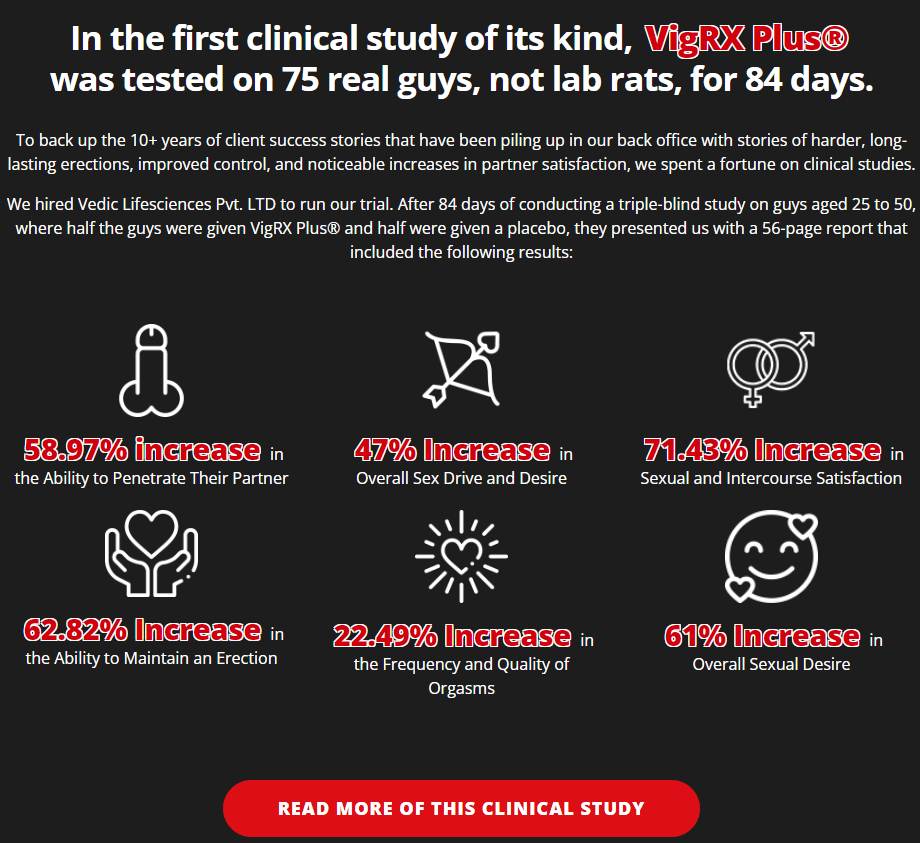 In the first clinical study of its kind, VigRX Plus® was tested on 75 real guys, not lab rats, for 84 days.

To back up the 10+ years of client success stories that have been piling up in our back office with stories of harder, long-lasting erections, improved control, and noticeable increases in partner satisfaction, we spent a fortune on clinical studies.

We hired Vedic Lifesciences Pvt. LTD to run our trial. After 84 days of conducting a triple-blind study on guys aged 25 to 50, where half the guys were given VigRX Plus® and half were given a placebo, they presented us with a 56-page report that included the following results:

58.97% increase in the Ability to Penetrate Their Partner

47% Increase in Overall Sex Drive and Desire

71.43% Increase in Sexual and Intercourse Satisfaction

62.82% Increase in the Ability to Maintain an Erection

22.49% Increase in the Frequency and Quality of Orgasms

61% Increase in Overall Sexual Desire

READ MORE OF THIS CLINICAL STUDY